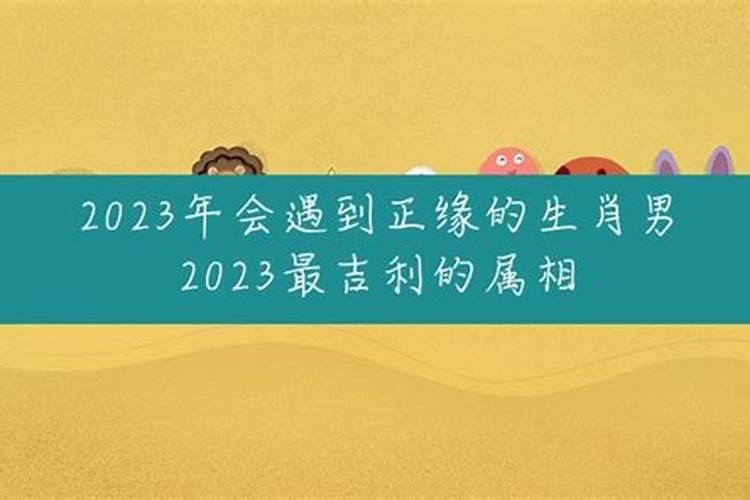 2023年会遇到正缘的生肖男
2023最吉利的属相